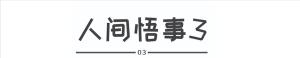 人间悟事3

03